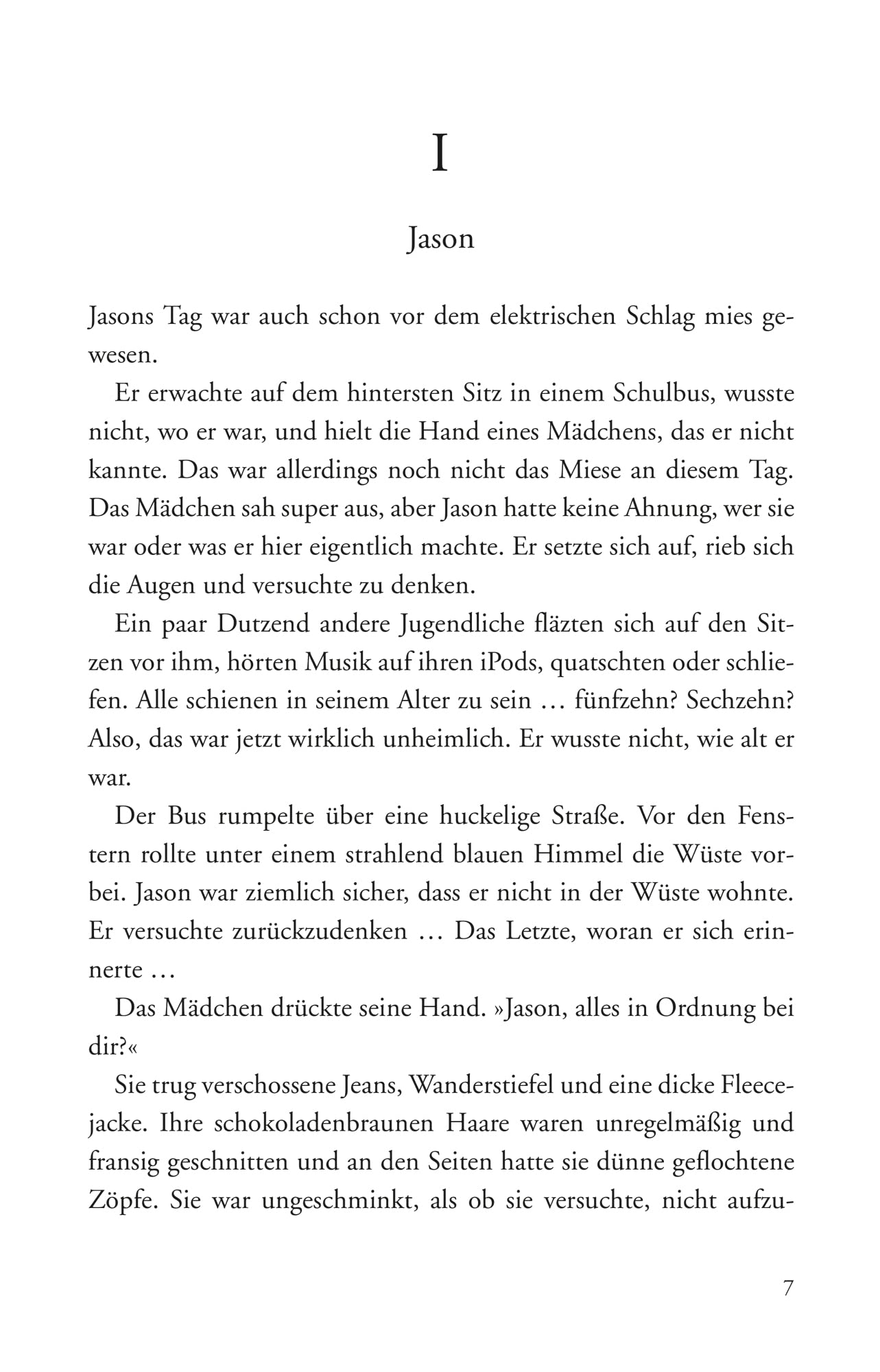 I

Jason

Jasons Tag war auch schon vor dem elektrischen Schlag mies gewesen.

Er erwachte auf dem hintersten Sitz in einem Schulbus, wusste nicht, wo er war, und hielt die Hand eines Mädchens, das er nicht kannte. Das war allerdings noch nicht das Miese an diesem Tag. Das Mädchen sah super aus, aber Jason hatte keine Ahnung, wer sie war oder was er hier eigentlich machte. Er setzte sich auf, rieb sich die Augen und versuchte zu denken.

Ein paar Dutzend andere Jugendliche fläzten sich auf den Sitzen vor ihm, hörten Musik auf ihren iPods, quatschten oder schliefen. Alle schienen in seinem Alter zu sein … fünfzehn? Sechzehn? Also, das war jetzt wirklich unheimlich. Er wusste nicht, wie alt er war.

Der Bus rumpelte über eine huckelige Straße. Vor den Fenstern rollte unter einem strahlend blauen Himmel die Wüste vorbei. Jason war ziemlich sicher, dass er nicht in der Wüste wohnte. Er versuchte zurückzudenken … Das Letzte, woran er sich erinnerte …

Das Mädchen drückte seine Hand. »Jason, alles in Ordnung bei dir?«

Sie trug verschossene Jeans, Wanderstiefel und eine dicke Fleecejacke. Ihre schokoladenbraunen Haare waren unregelmäßig und fransig geschnitten und an den Seiten hatte sie dünne geflochtene Zöpfe. Sie war ungeschminkt, als ob sie versuchte, nicht aufzu-

7